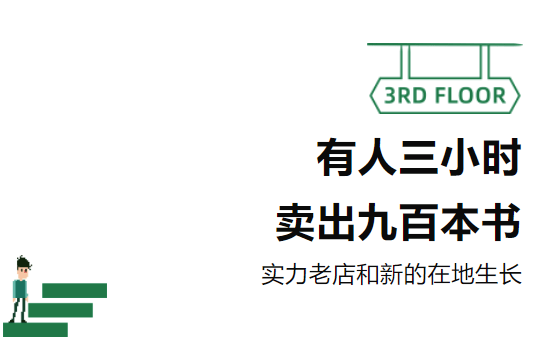 3RD FLOOR

有人三小时
卖出九百本书

实力老店和新的在地生长